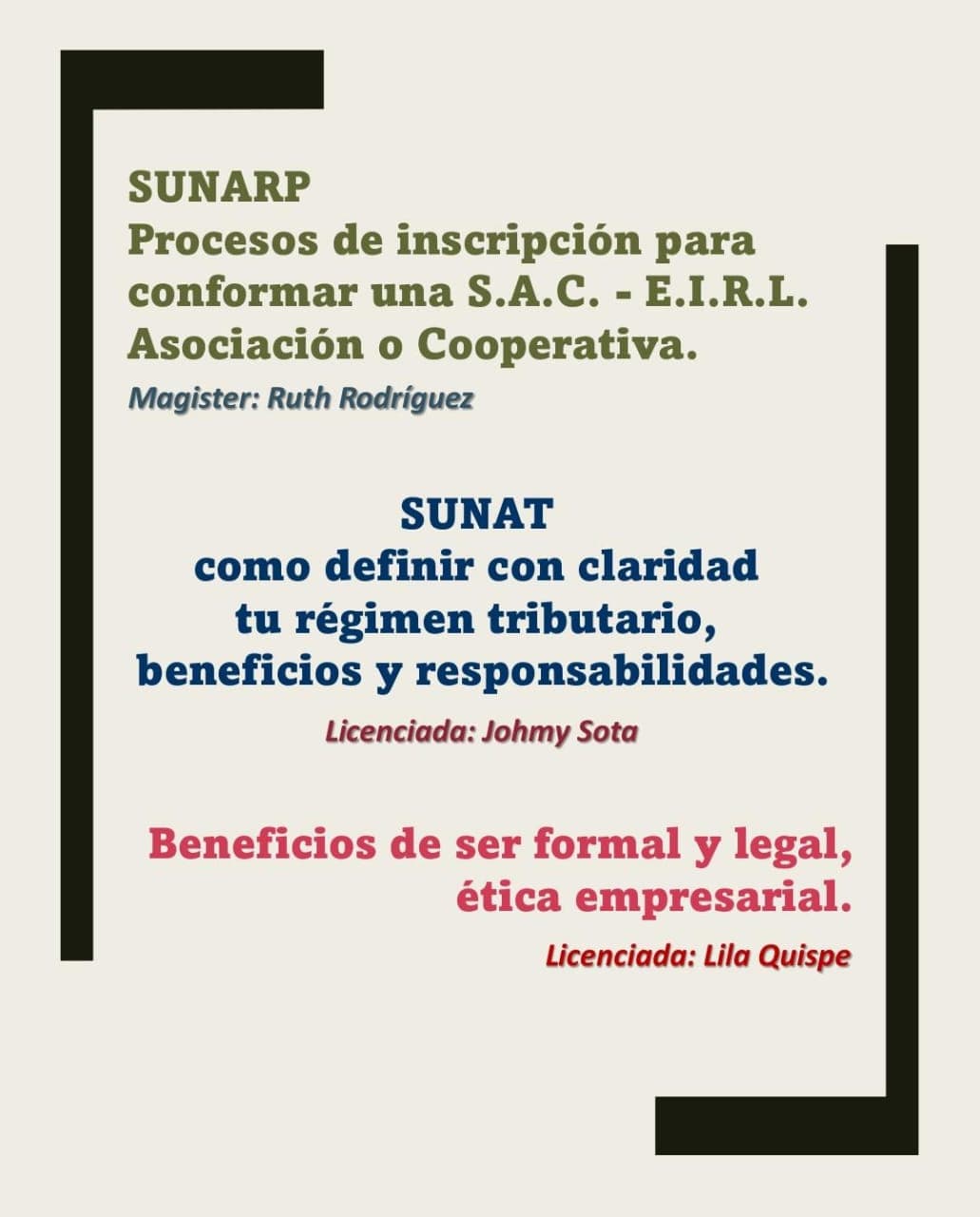 SUNARP
Procesos de inscripción para conformar una S.A.C. - E.I.R.L. Asociación o Cooperativa.

Magister: Ruth Rodríguez

SUNAT
como definir con claridad tu régimen tributario, beneficios y responsabilidades.

Licenciada: Johmy Sota

Beneficios de ser formal y legal, ética empresarial.

Licenciada: Lila Quispe